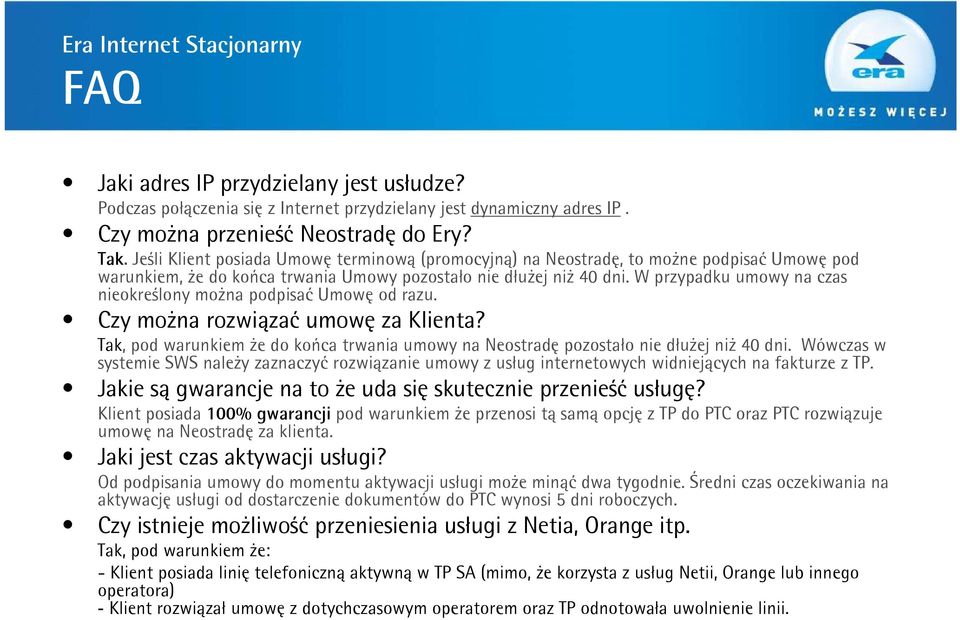 Era Internet Stacjonarny
FAQ

era
MOŻESZ WIĘCEJ

• Jaki adres IP przydzielany jest usłudze?
Podczas połączenia się z Internet przydzielany jest dynamiczny adres IP .

• Czy można przenieść Neostradę do Ery?
Tak. Jeśli Klient posiada Umowę terminową (promocyjną) na Neostradę, to możne podpisać Umowę pod warunkiem, że do końca trwania Umowy pozostało nie dłużej niż 40 dni. W przypadku umowy na czas nieokreślony można podpisać Umowę od razu.

• Czy można rozwiązać umowę za Klienta?
Tak, pod warunkiem że do końca trwania umowy na Neostradę pozostało nie dłużej niż 40 dni. Wówczas w systemie SWS należy zaznaczyć rozwiązanie umowy z usług internetowych widniejących na fakturze z TP.

• Jakie są gwarancje na to że uda się skutecznie przenieść usługę?
Klient posiada 100% gwarancji pod warunkiem że przenosi tą samą opcję z TP do PTC oraz PTC rozwiązuje umowę na Neostradę za klienta.

• Jaki jest czas aktywacji usługi?
Od podpisania umowy do momentu aktywacji usługi może minąć dwa tygodnie. Średni czas oczekiwania na aktywację usługi od dostarczenie dokumentów do PTC wynosi 5 dni roboczych.

• Czy istnieje możliwość przeniesienia usługi z Netia, Orange itp.
Tak, pod warunkiem że:
- Klient posiada linię telefoniczną aktywną w TP SA (mimo, że korzysta z usług Netii, Orange lub innego operatora)
- Klient rozwiązał umowę z dotychczasowym operatorem oraz TP odnotowała uwolnienie linii.